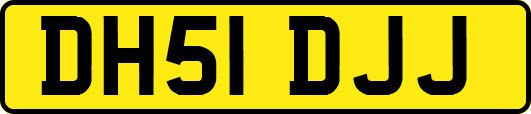 DH51 DJJ